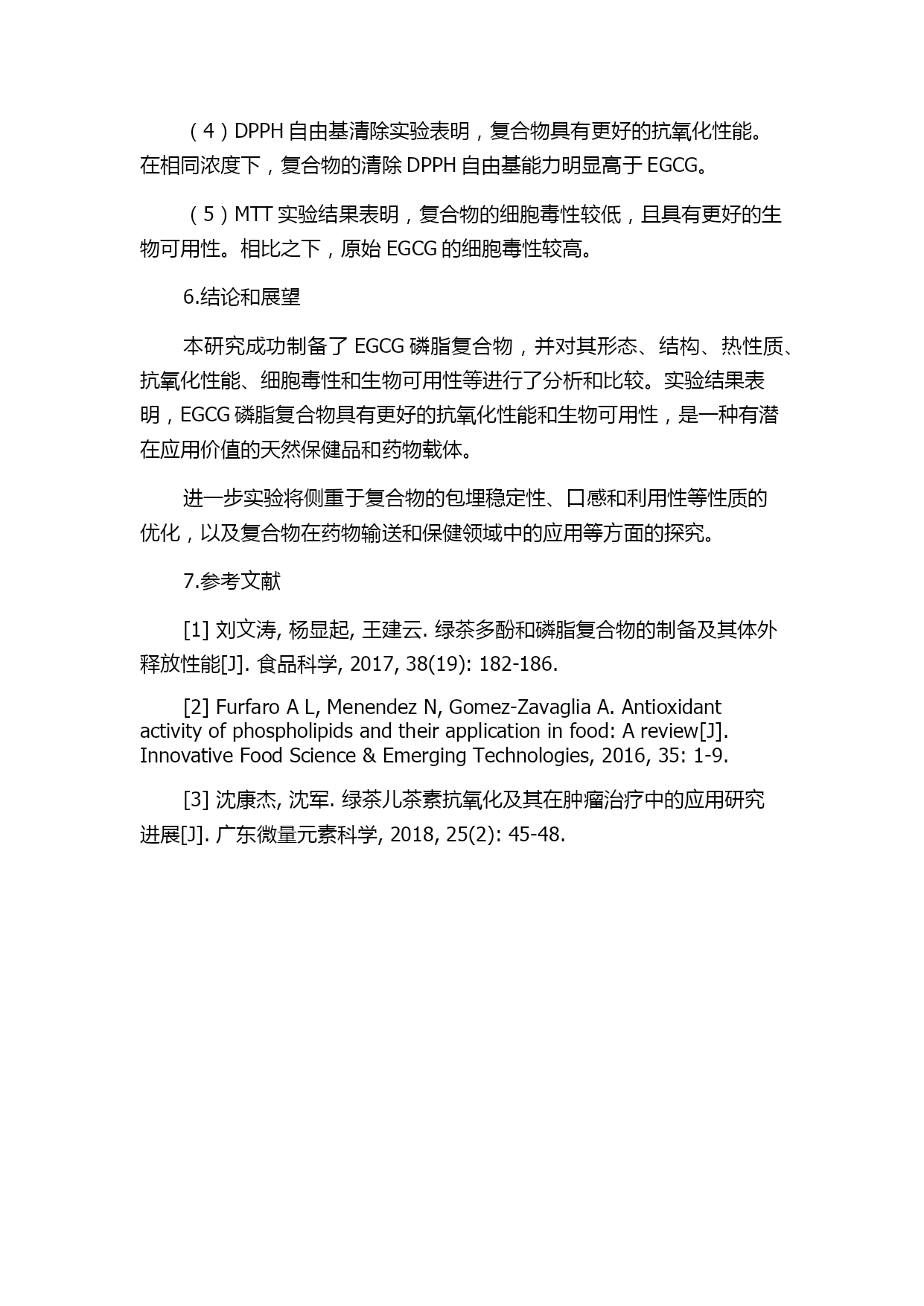 （4）DPPH 自由基清除实验表明，复合物具有更好的抗氧化性能。在相同浓度下，复合物的清除 DPPH 自由基能力明显高于 EGCG。

（5）MTT 实验结果表明，复合物的细胞毒性较低，且具有更好的生物可用性。相比之下，原始 EGCG 的细胞毒性较高。

6.结论和展望

本研究成功制备了 EGCG 磷脂复合物，并对其形态、结构、热性质、抗氧化性能、细胞毒性和生物可用性等进行了分析和比较。实验结果表明，EGCG 磷脂复合物具有更好的抗氧化性能和生物可用性，是一种有潜在应用价值的天然保健品和药物载体。

进一步实验将侧重于复合物的包埋稳定性、口感和利用性等性质的优化，以及复合物在药物输送和保健领域中的应用等方面的探究。

7.参考文献

[1] 刘文涛, 杨显起, 王建云. 绿茶多酚和磷脂复合物的制备及其体外释放性能[J]. 食品科学, 2017, 38(19): 182-186.

[2] Furfaro A L, Menendez N, Gomez-Zavaglia A. Antioxidant activity of phospholipids and their application in food: A review[J]. Innovative Food Science & Emerging Technologies, 2016, 35: 1-9.

[3] 沈康杰, 沈军. 绿茶儿茶素抗氧化及其在肿瘤治疗中的应用研究进展[J]. 广东微量元素科学, 2018, 25(2): 45-48.